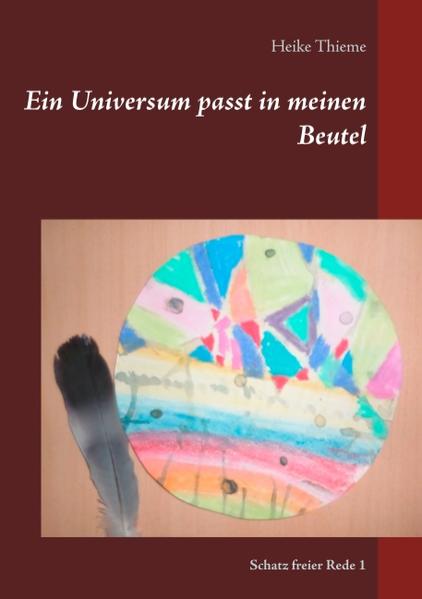 Heike Thieme

Ein Universum passt in meinen Beutel

Schatz freier Rede 1